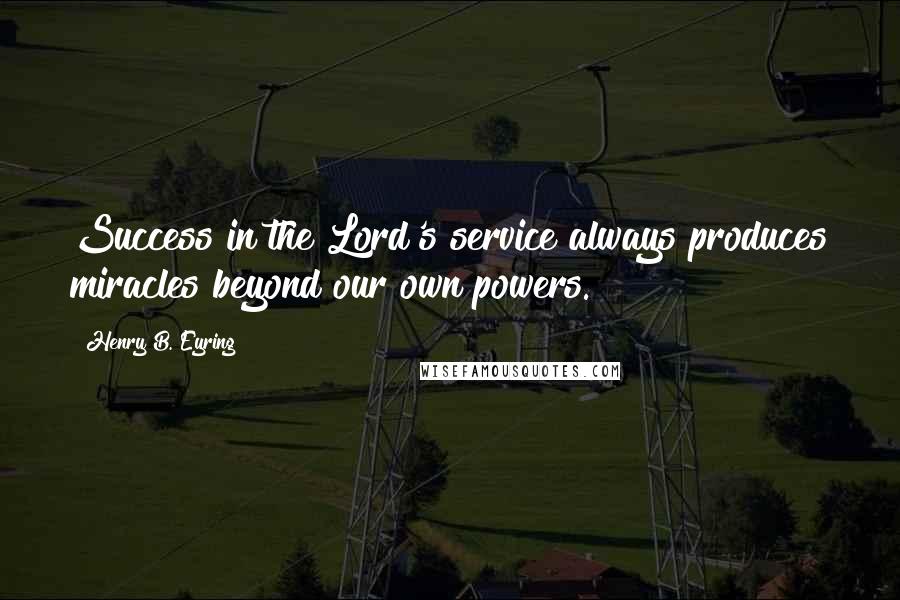 Success in the Lord's service always produces miracles beyond our own powers.

Henry B. Eyring

WISEFAMOUSQUOTES.COM